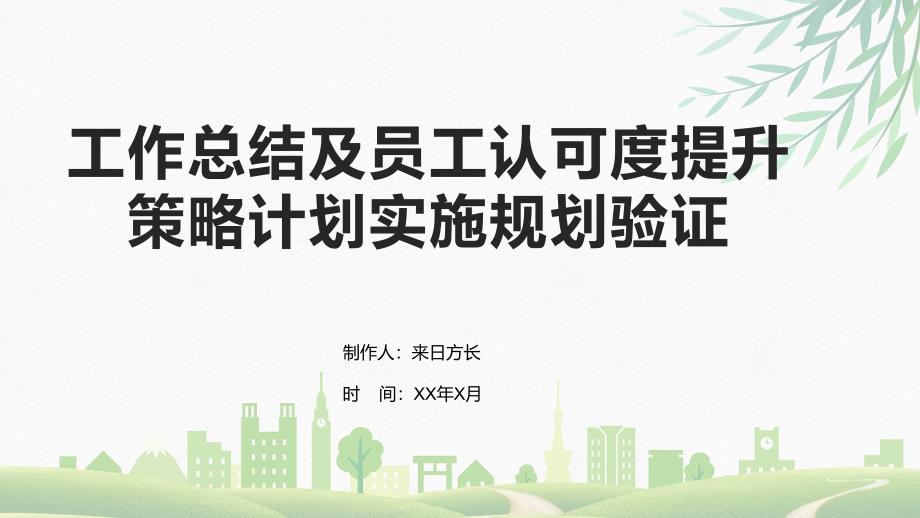 工作总结及员工认可度提升策略计划实施规划验证

制作人：来日方长

时 间：XX年X月